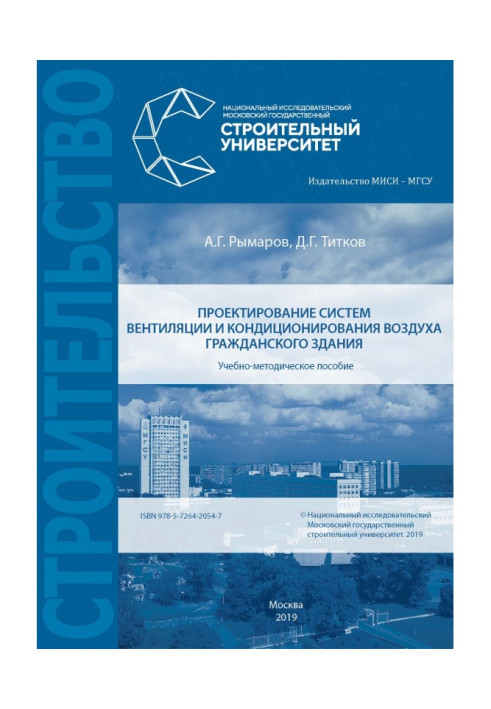 СТРОИТЕЛЬСТВО

НАЦИОНАЛЬНЫЙ ИССЛЕДОВАТЕЛЬСКИЙ МОСКОВСКИЙ ГОСУДАРСТВЕННЫЙ
СТРОИТЕЛЬНЫЙ УНИВЕРСИТЕТ

Издательство МИСИ – МГСУ

А.Г. Рымаров, Д.Г. Титков

ПРОЕКТИРОВАНИЕ СИСТЕМ ВЕНТИЛЯЦИИ И КОНДИЦИОНИРОВАНИЯ ВОЗДУХА ГРАЖДАНСКОГО ЗДАНИЯ

Учебно-методическое пособие

МГСУ МИСИ

ISBN 978-5-7264-2054-7

© Национальный исследовательский Московский государственный строительный университет, 2019

Москва
2019